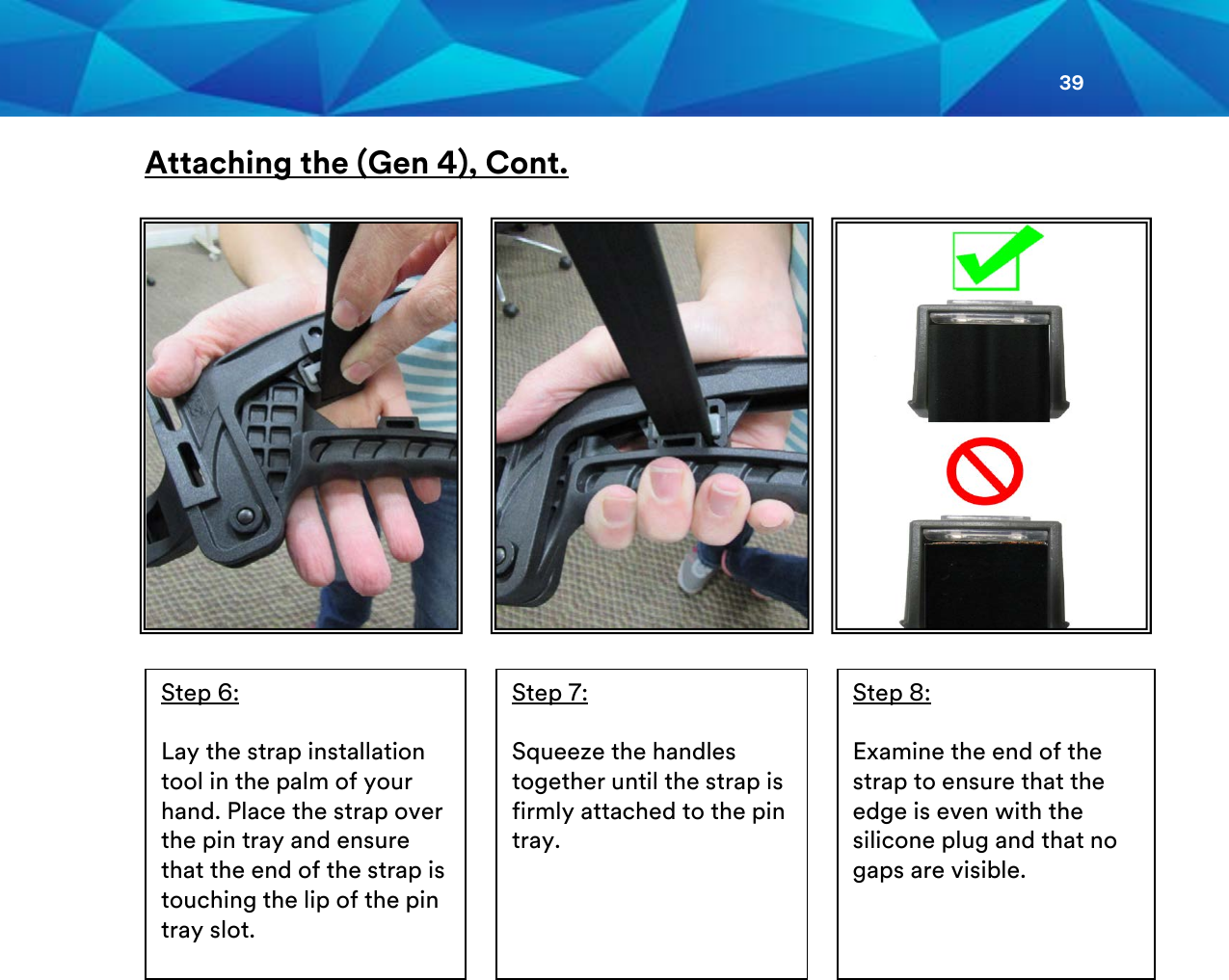 39

Attaching the (Gen 4), Cont.

Step 6:

Lay the strap installation tool in the palm of your hand. Place the strap over the pin tray and ensure that the end of the strap is touching the lip of the pin tray slot.

Step 7:

Squeeze the handles together until the strap is firmly attached to the pin tray.

Step 8:

Examine the end of the strap to ensure that the edge is even with the silicone plug and that no gaps are visible.